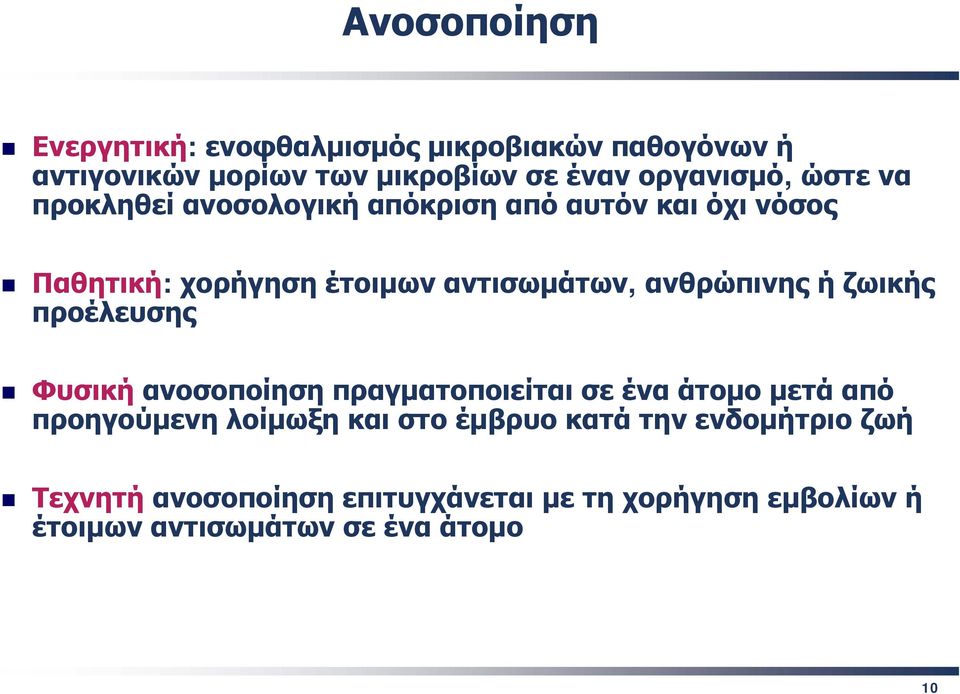 Ανοσοποίηση

Ενεργητική: ενοφθαλμισμός μικροβιακών παθογόνων ή αντιγονικών μορίων των μικροβίων σε έναν οργανισμό, ώστε να προκληθεί ανοσολογική απόκριση από αυτόν και όχι νόσος

Παθητική: χορήγηση έτοιμων αντισωμάτων, ανθρώπινης ή ζωικής προέλευσης

Φυσική ανοσοποίηση πραγματοποιείται σε ένα άτομο μετά από προηγούμενη λοίμωξη και στο έμβρυο κατά την ενδομήτριο ζωή

Τεχνητή ανοσοποίηση επιτυγχάνεται με τη χορήγηση εμβολίων ή έτοιμων αντισωμάτων σε ένα άτομο

10